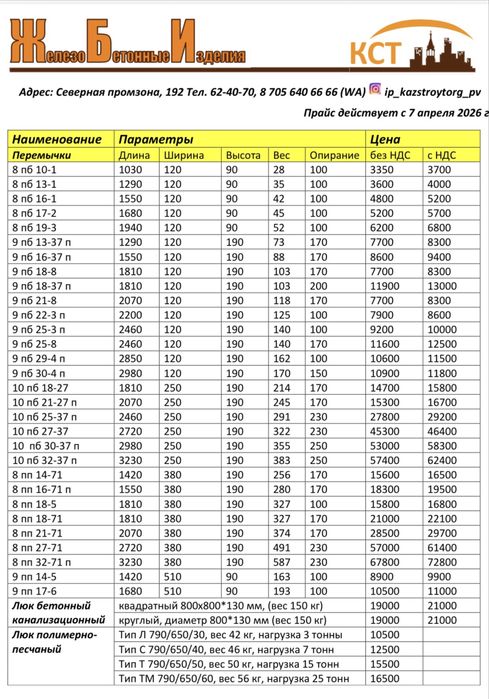 ЖелезоБетонныеИзделия

КСТ

Адрес: Северная промзона, 192 Тел. 62-40-70, 8 705 640 66 66 (WA) ip_kazstroytorg_pv

Прайс действует с 7 апреля 2026 г

| Наименование | Параметры | | | | | Цена | |
|---|---|---|---|---|---|---|---|
| Перемычки | Длина | Ширина | Высота | Вес | Опирание | без НДС | с НДС |
| 8 пб 10-1 | 1030 | 120 | 90 | 28 | 100 | 3350 | 3700 |
| 8 пб 13-1 | 1290 | 120 | 90 | 35 | 100 | 3600 | 4000 |
| 8 пб 16-1 | 1550 | 120 | 90 | 42 | 100 | 4800 | 5200 |
| 8 пб 17-2 | 1680 | 120 | 90 | 45 | 100 | 5200 | 5700 |
| 8 пб 19-3 | 1940 | 120 | 90 | 52 | 100 | 6200 | 6800 |
| 9 пб 13-37 п | 1290 | 120 | 190 | 73 | 170 | 7700 | 8300 |
| 9 пб 16-37 п | 1550 | 120 | 190 | 88 | 170 | 8600 | 9400 |
| 9 пб 18-8 | 1810 | 120 | 190 | 103 | 170 | 7700 | 8300 |
| 9 пб 18-37 п | 1810 | 120 | 190 | 103 | 200 | 11900 | 13000 |
| 9 пб 21-8 | 2070 | 120 | 190 | 118 | 170 | 7700 | 8300 |
| 9 пб 22-3 п | 2200 | 120 | 190 | 125 | 100 | 7900 | 8600 |
| 9 пб 25-3 п | 2460 | 120 | 190 | 140 | 100 | 9200 | 10000 |
| 9 пб 25-8 | 2460 | 120 | 190 | 140 | 170 | 11600 | 12500 |
| 9 пб 29-4 п | 2850 | 120 | 190 | 162 | 100 | 10600 | 11500 |
| 9 пб 30-4 п | 2980 | 120 | 190 | 170 | 150 | 10900 | 11800 |
| 10 пб 18-27 | 1810 | 250 | 190 | 214 | 170 | 14700 | 15800 |
| 10 пб 21-27 п | 2070 | 250 | 190 | 245 | 170 | 15300 | 16700 |
| 10 пб 25-37 п | 2460 | 250 | 190 | 291 | 230 | 27800 | 29200 |
| 10 пб 27-37 | 2720 | 250 | 190 | 322 | 230 | 45300 | 46400 |
| 10 пб 30-37 п | 2980 | 250 | 190 | 355 | 250 | 53000 | 58300 |
| 10 пб 32-37 п | 3230 | 250 | 190 | 383 | 250 | 57400 | 62400 |
| 8 пп 14-71 | 1420 | 380 | 190 | 256 | 170 | 15600 | 16500 |
| 8 пп 16-71 п | 1550 | 380 | 190 | 280 | 170 | 18300 | 19500 |
| 8 пп 18-5 | 1810 | 380 | 190 | 327 | 100 | 15800 | 16800 |
| 8 пп 18-71 | 1810 | 380 | 190 | 327 | 170 | 21000 | 22100 |
| 8 пп 21-71 | 2070 | 380 | 190 | 374 | 170 | 28500 | 29700 |
| 8 пп 27-71 | 2720 | 380 | 190 | 491 | 230 | 57000 | 61400 |
| 8 пп 32-71 п | 3230 | 380 | 190 | 587 | 230 | 67800 | 72800 |
| 9 пп 14-5 | 1420 | 510 | 90 | 163 | 100 | 8900 | 9900 |
| 9 пп 17-6 | 1680 | 510 | 90 | 193 | 100 | 10500 | 11000 |
| Люк бетонный канализационный | квадратный 800х800*130 мм, (вес 150 кг) | | | | | 19000 | 21000 |
| | круглый, диаметр 800*130 мм (вес 150 кг) | | | | | 19000 | 21000 |
| Люк полимерно-песчаный | Тип Л 790/650/30, вес 42 кг, нагрузка 3 тонны | | | | | 10500 | |
| | Тип С 790/650/40, вес 46 кг, нагрузка 7 тонн | | | | | 12500 | |
| | Тип Т 790/650/50, вес 50 кг, нагрузка 15 тонн | | | | | 15500 | |
| | Тип ТМ 790/650/60, вес 56 кг, нагрузка 25 тонн | | | | | 16500 | |